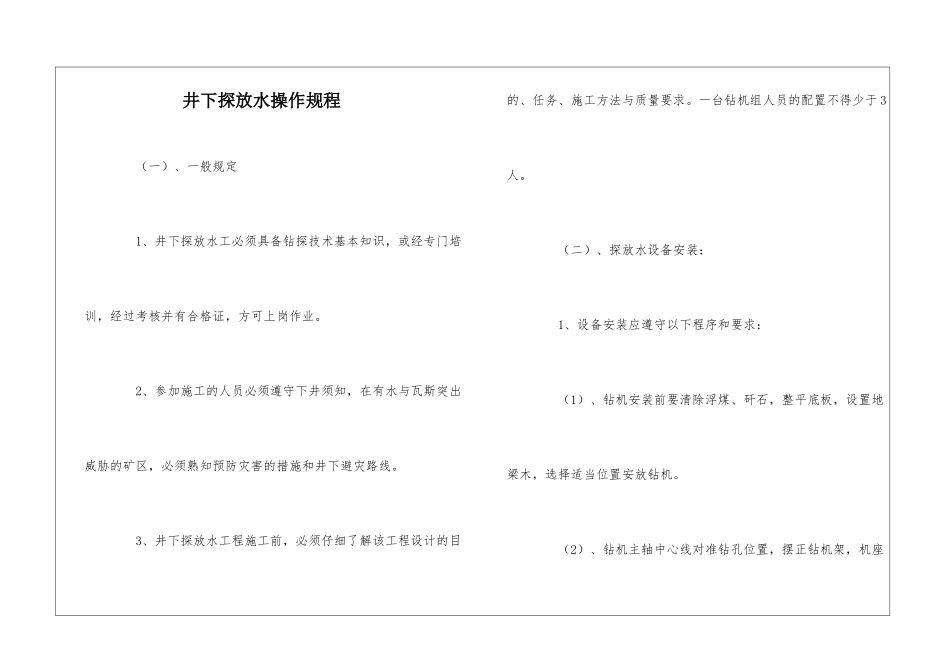 井下探放水操作规程

（一）、一般规定

1、井下探放水工必须具备钻探技术基本知识，或经专门培训，经过考核并有合格证，方可上岗作业。

2、参加施工的人员必须遵守下井须知，在有水与瓦斯突出威胁的矿区，必须熟知预防灾害的措施和井下避灾路线。

3、井下探放水工程施工前，必须仔细了解该工程设计的目的、任务、施工方法与质量要求。一台钻机组人员的配置不得少于3人。

（二）、探放水设备安装：

1、设备安装应遵守以下程序和要求：

（1）、钻机安装前要清除浮煤、矸石，整平底板，设置地梁木，选择适当位置安放钻机。

（2）、钻机主轴中心线对准钻孔位置，摆正钻机架，机座